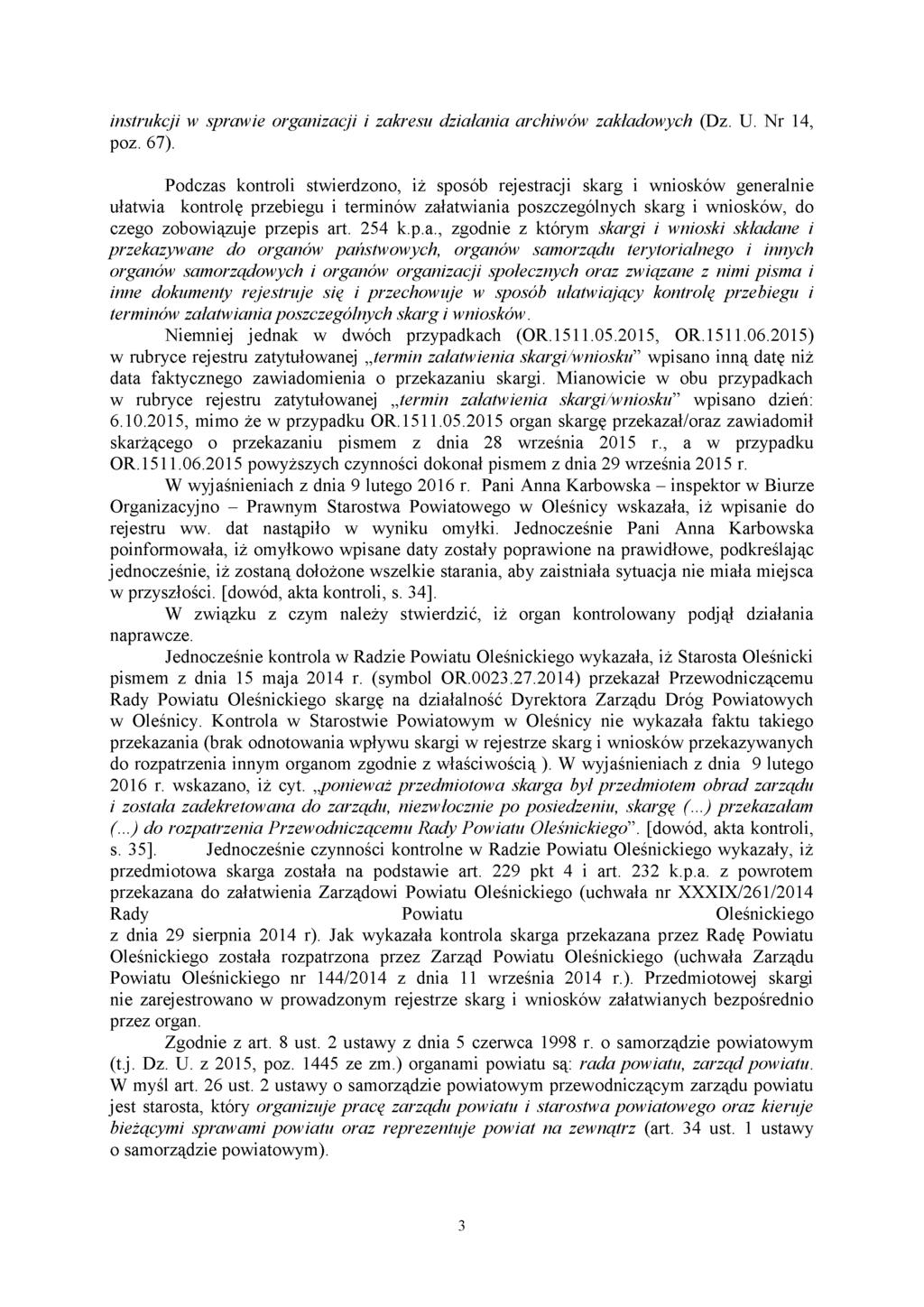 instrukcji w sprawie organizacji i zakresu działania archiwów zakładowych (Dz. U. Nr 14, poz. 67).

Podczas kontroli stwierdzono, iż sposób rejestracji skarg i wniosków generalnie ułatwia kontrolę przebiegu i terminów załatwiania poszczególnych skarg i wniosków, do czego zobowiązuje przepis art. 254 k.p.a., zgodnie z którym skargi i wnioski składane i przekazywane do organów państwowych, organów samorządu terytorialnego i innych organów samorządowych i organów organizacji społecznych oraz związane z nimi pisma i inne dokumenty rejestruje się i przechowuje w sposób ułatwiający kontrolę przebiegu i terminów załatwiania poszczególnych skarg i wniosków.

Niemniej jednak w dwóch przypadkach (OR.1511.05.2015, OR.1511.06.2015) w rubryce rejestru zatytułowanej „termin załatwienia skargi/wniosku" wpisano inną datę niż data faktycznego zawiadomienia o przekazaniu skargi. Mianowicie w obu przypadkach w rubryce rejestru zatytułowanej „termin załatwienia skargi/wniosku" wpisano dzień: 6.10.2015, mimo że w przypadku OR.1511.05.2015 organ skargę przekazał/oraz zawiadomił skarżącego o przekazaniu pismem z dnia 28 września 2015 r., a w przypadku OR.1511.06.2015 powyższych czynności dokonał pismem z dnia 29 września 2015 r.

W wyjaśnieniach z dnia 9 lutego 2016 r. Pani Anna Karbowska – inspektor w Biurze Organizacyjno – Prawnym Starostwa Powiatowego w Oleśnicy wskazała, iż wpisanie do rejestru ww. dat nastąpiło w wyniku omyłki. Jednocześnie Pani Anna Karbowska poinformowała, iż omyłkowo wpisane daty zostały poprawione na prawidłowe, podkreślając jednocześnie, iż zostaną dołożone wszelkie starania, aby zaistniała sytuacja nie miała miejsca w przyszłości. [dowód, akta kontroli, s. 34].

W związku z czym należy stwierdzić, iż organ kontrolowany podjął działania naprawcze.

Jednocześnie kontrola w Radzie Powiatu Oleśnickiego wykazała, iż Starosta Oleśnicki pismem z dnia 15 maja 2014 r. (symbol OR.0023.27.2014) przekazał Przewodniczącemu Rady Powiatu Oleśnickiego skargę na działalność Dyrektora Zarządu Dróg Powiatowych w Oleśnicy. Kontrola w Starostwie Powiatowym w Oleśnicy nie wykazała faktu takiego przekazania (brak odnotowania wpływu skargi w rejestrze skarg i wniosków przekazywanych do rozpatrzenia innym organom zgodnie z właściwością ). W wyjaśnieniach z dnia 9 lutego 2016 r. wskazano, iż cyt. „ponieważ przedmiotowa skarga był przedmiotem obrad zarządu i została zadekretowana do zarządu, niezwłocznie po posiedzeniu, skargę (...) przekazałam (...) do rozpatrzenia Przewodniczącemu Rady Powiatu Oleśnickiego". [dowód, akta kontroli, s. 35]. Jednocześnie czynności kontrolne w Radzie Powiatu Oleśnickiego wykazały, iż przedmiotowa skarga została na podstawie art. 229 pkt 4 i art. 232 k.p.a. z powrotem przekazana do załatwienia Zarządowi Powiatu Oleśnickiego (uchwała nr XXXIX/261/2014 Rady Powiatu Oleśnickiego z dnia 29 sierpnia 2014 r). Jak wykazała kontrola skarga przekazana przez Radę Powiatu Oleśnickiego została rozpatrzona przez Zarząd Powiatu Oleśnickiego (uchwała Zarządu Powiatu Oleśnickiego nr 144/2014 z dnia 11 września 2014 r.). Przedmiotowej skargi nie zarejestrowano w prowadzonym rejestrze skarg i wniosków załatwianych bezpośrednio przez organ.

Zgodnie z art. 8 ust. 2 ustawy z dnia 5 czerwca 1998 r. o samorządzie powiatowym (t.j. Dz. U. z 2015, poz. 1445 ze zm.) organami powiatu są: rada powiatu, zarząd powiatu. W myśl art. 26 ust. 2 ustawy o samorządzie powiatowym przewodniczącym zarządu powiatu jest starosta, który organizuje pracę zarządu powiatu i starostwa powiatowego oraz kieruje bieżącymi sprawami powiatu oraz reprezentuje powiat na zewnątrz (art. 34 ust. 1 ustawy o samorządzie powiatowym).

3